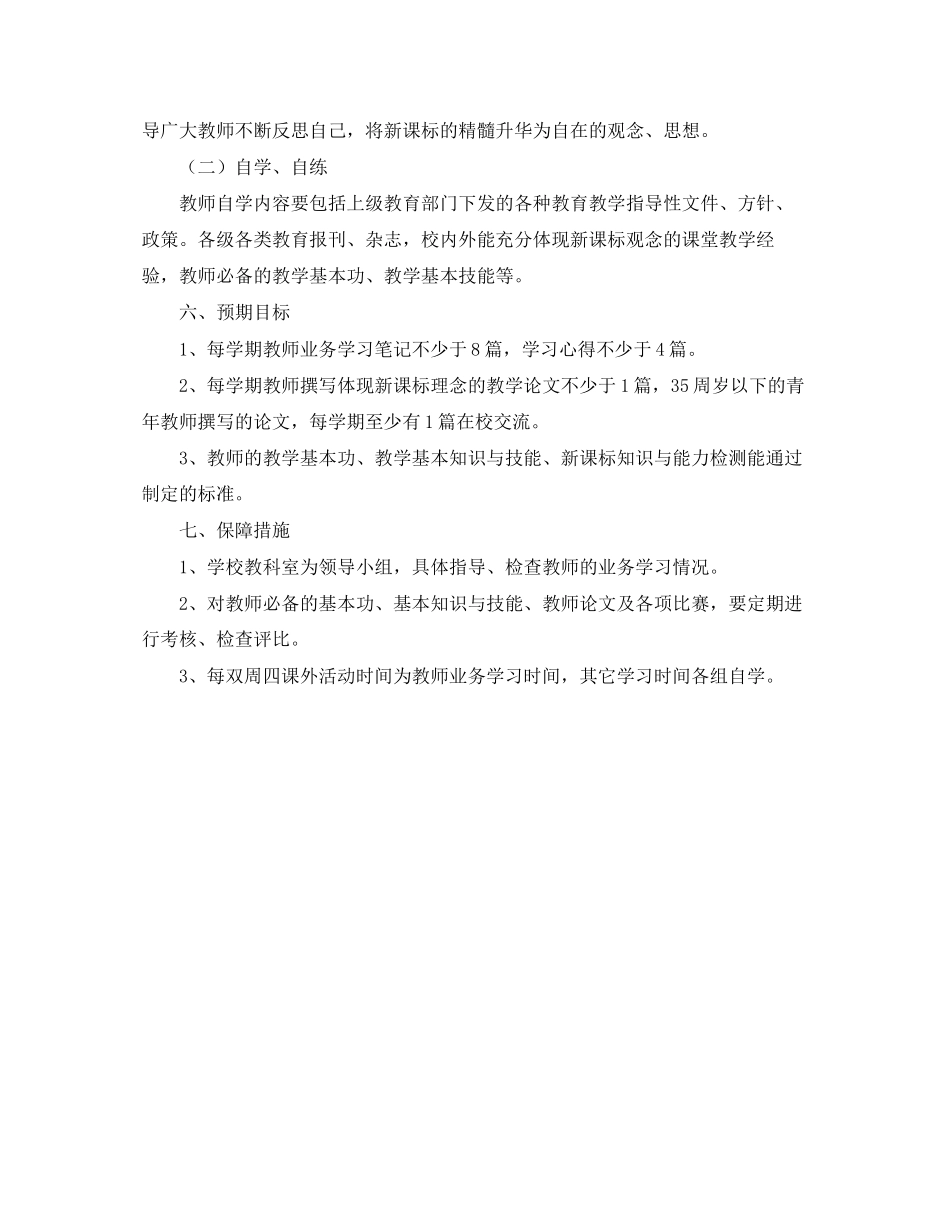 导广大教师不断反思自己，将新课标的精髓升华为自在的观念、思想。

（二）自学、自练

教师自学内容要包括上级教育部门下发的各种教育教学指导性文件、方针、政策。各级各类教育报刊、杂志，校内外能充分体现新课标观念的课堂教学经验，教师必备的教学基本功、教学基本技能等。

六、预期目标

1、每学期教师业务学习笔记不少于8篇，学习心得不少于4篇。

2、每学期教师撰写体现新课标理念的教学论文不少于1篇，35周岁以下的青年教师撰写的论文，每学期至少有1篇在校交流。

3、教师的教学基本功、教学基本知识与技能、新课标知识与能力检测能通过制定的标准。

七、保障措施

1、学校教科室为领导小组，具体指导、检查教师的业务学习情况。

2、对教师必备的基本功、基本知识与技能、教师论文及各项比赛，要定期进行考核、检查评比。

3、每双周四课外活动时间为教师业务学习时间，其它学习时间各组自学。